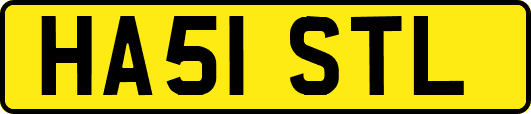 HA51 STL